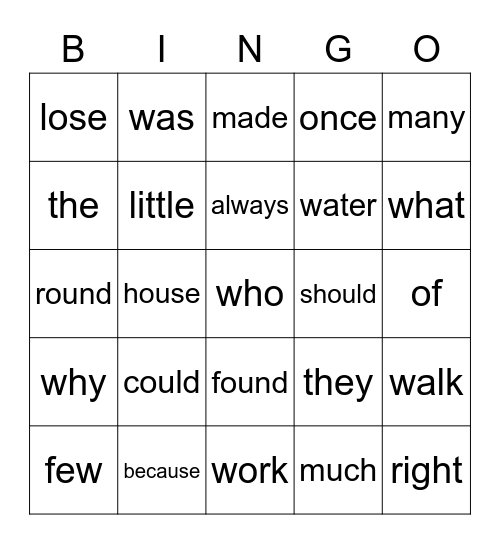 | B | I | N | G | O |
|---|---|---|---|---|
| lose | was | made | once | many |
| the | little | always | water | what |
| round | house | who | should | of |
| why | could | found | they | walk |
| few | because | work | much | right |